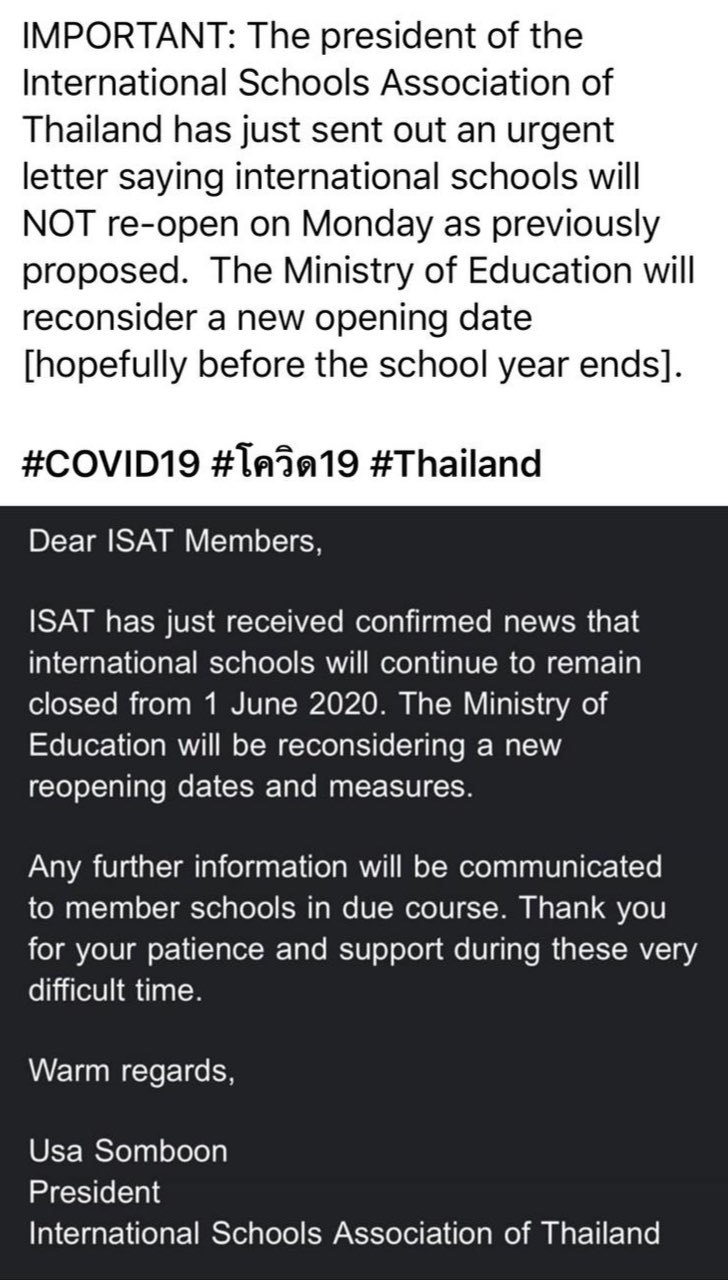 IMPORTANT: The president of the International Schools Association of Thailand has just sent out an urgent letter saying international schools will NOT re-open on Monday as previously proposed.  The Ministry of Education will reconsider a new opening date [hopefully before the school year ends].

#COVID19 #โควิด19 #Thailand

Dear ISAT Members,

ISAT has just received confirmed news that international schools will continue to remain closed from 1 June 2020. The Ministry of Education will be reconsidering a new reopening dates and measures.

Any further information will be communicated to member schools in due course. Thank you for your patience and support during these very difficult time.

Warm regards,

Usa Somboon
President
International Schools Association of Thailand